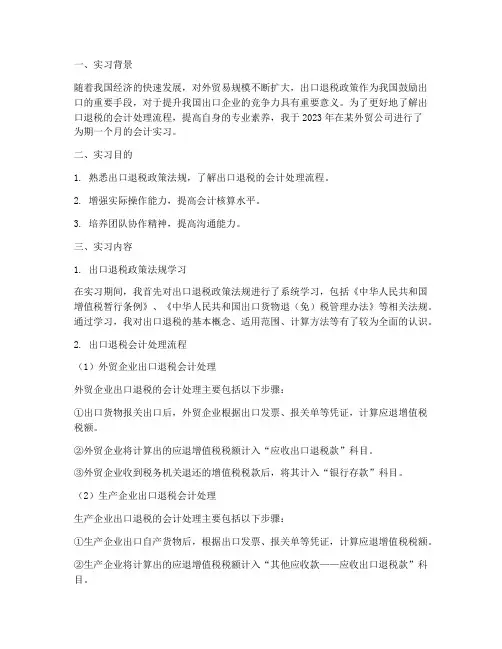 一、实习背景

随着我国经济的快速发展，对外贸易规模不断扩大，出口退税政策作为我国鼓励出口的重要手段，对于提升我国出口企业的竞争力具有重要意义。为了更好地了解出口退税的会计处理流程，提高自身的专业素养，我于2023年在某外贸公司进行了为期一个月的会计实习。

二、实习目的

1. 熟悉出口退税政策法规，了解出口退税的会计处理流程。

2. 增强实际操作能力，提高会计核算水平。

3. 培养团队协作精神，提高沟通能力。

三、实习内容

1. 出口退税政策法规学习

在实习期间，我首先对出口退税政策法规进行了系统学习，包括《中华人民共和国增值税暂行条例》、《中华人民共和国出口货物退（免）税管理办法》等相关法规。通过学习，我对出口退税的基本概念、适用范围、计算方法等有了较为全面的认识。

2. 出口退税会计处理流程

（1）外贸企业出口退税会计处理

外贸企业出口退税的会计处理主要包括以下步骤：

①出口货物报关出口后，外贸企业根据出口发票、报关单等凭证，计算应退增值税税额。

②外贸企业将计算出的应退增值税税额计入“应收出口退税款”科目。

③外贸企业收到税务机关退还的增值税税款后，将其计入“银行存款”科目。

（2）生产企业出口退税会计处理

生产企业出口退税的会计处理主要包括以下步骤：

①生产企业出口自产货物后，根据出口发票、报关单等凭证，计算应退增值税税额。

②生产企业将计算出的应退增值税税额计入“其他应收款——应收出口退税款”科目。